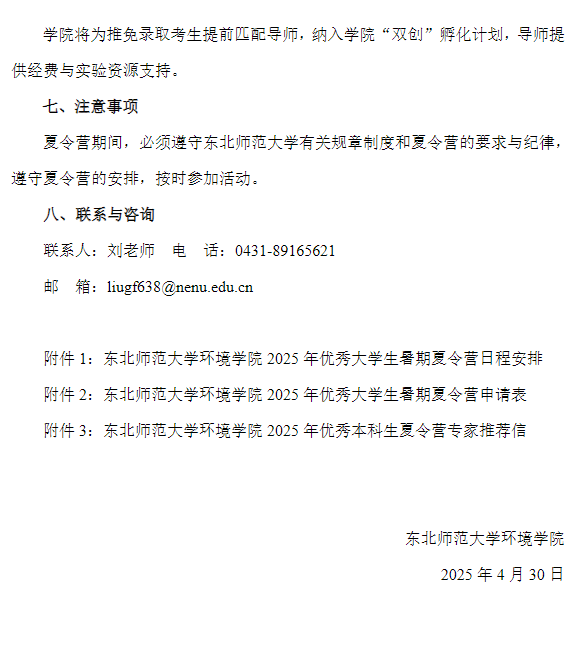 学院将为推免录取考生提前匹配导师，纳入学院“双创”孵化计划，导师提供经费与实验资源支持。

七、注意事项

夏令营期间，必须遵守东北师范大学有关规章制度和夏令营的要求与纪律，遵守夏令营的安排，按时参加活动。

八、联系与咨询

联系人：刘老师　电　话：0431-89165621

邮　箱：liugf638@nenu.edu.cn

附件 1：东北师范大学环境学院 2025 年优秀大学生暑期夏令营日程安排

附件 2：东北师范大学环境学院 2025 年优秀大学生暑期夏令营申请表

附件 3：东北师范大学环境学院 2025 年优秀本科生夏令营专家推荐信

东北师范大学环境学院

2025 年 4 月 30 日